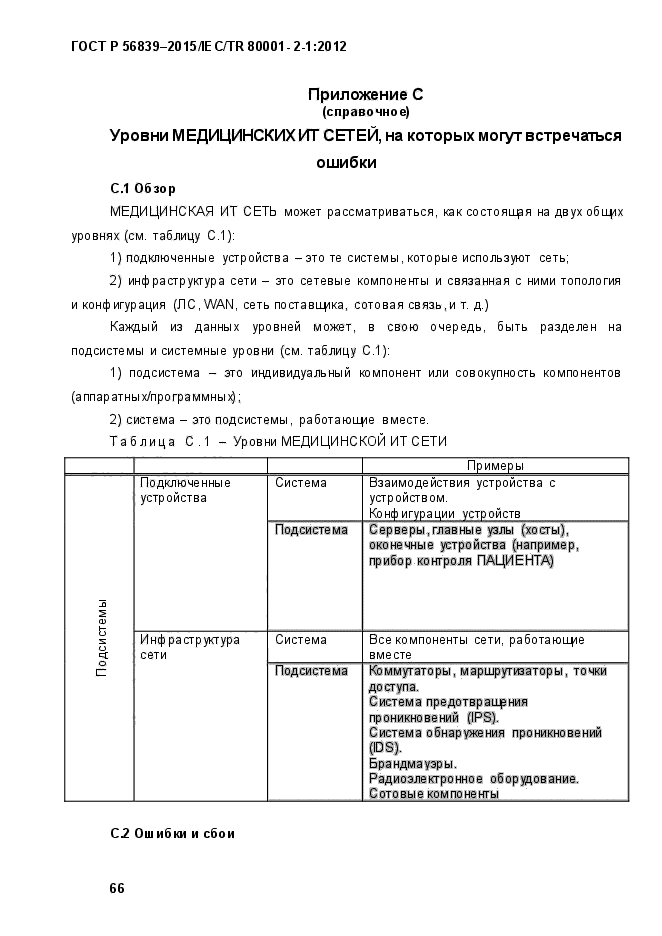 ГОСТ Р 56839–2015/IEC/TR 80001-2-1:2012

Приложение С
(справочное)

Уровни МЕДИЦИНСКИХ ИТ СЕТЕЙ, на которых могут встречаться ошибки

С.1 Обзор

МЕДИЦИНСКАЯ ИТ СЕТЬ может рассматриваться, как состоящая на двух общих уровнях (см. таблицу С.1):

1) подключенные устройства – это те системы, которые используют сеть;

2) инфраструктура сети – это сетевые компоненты и связанная с ними топология и конфигурация (ЛС, WAN, сеть поставщика, сотовая связь, и т. д.)

Каждый из данных уровней может, в свою очередь, быть разделен на подсистемы и системные уровни (см. таблицу С.1):

1) подсистема – это индивидуальный компонент или совокупность компонентов (аппаратных/программных);

2) система – это подсистемы, работающие вместе.

Таблица С.1 – Уровни МЕДИЦИНСКОЙ ИТ СЕТИ

| | | | Примеры |
|---|---|---|---|
| Подсистемы | Подключенные устройства | Система | Взаимодействия устройства с устройством. Конфигурации устройств |
| | | Подсистема | Серверы, главные узлы (хосты), оконечные устройства (например, прибор контроля ПАЦИЕНТА) |
| | Инфраструктура сети | Система | Все компоненты сети, работающие вместе |
| | | Подсистема | Коммутаторы, маршрутизаторы, точки доступа. Система предотвращения проникновений (IPS). Система обнаружения проникновений (IDS). Брандмауэры. Радиоэлектронное оборудование. Сотовые компоненты |

С.2 Ошибки и сбои

66